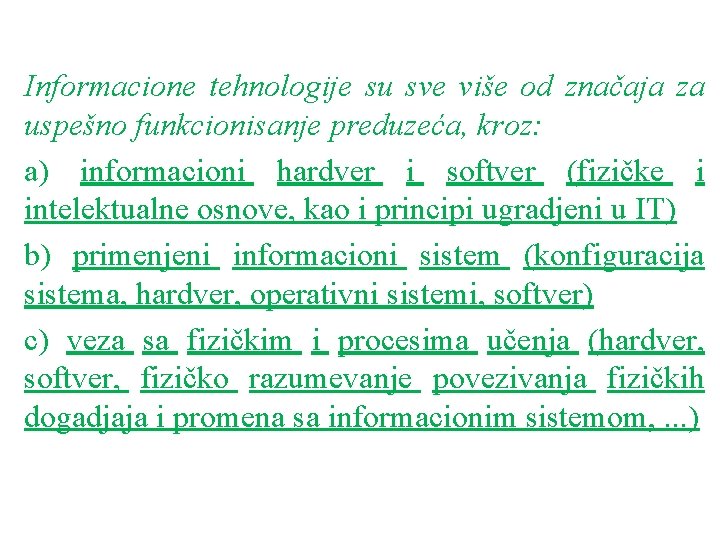 Informacione tehnologije su sve više od značaja za uspešno funkcionisanje preduzeća, kroz:

a) informacioni hardver i softver (fizičke i intelektualne osnove, kao i principi ugradjeni u IT)

b) primenjeni informacioni sistem (konfiguracija sistema, hardver, operativni sistemi, softver)

c) veza sa fizičkim i procesima učenja (hardver, softver, fizičko razumevanje povezivanja fizičkih dogadjaja i promena sa informacionim sistemom, ...)